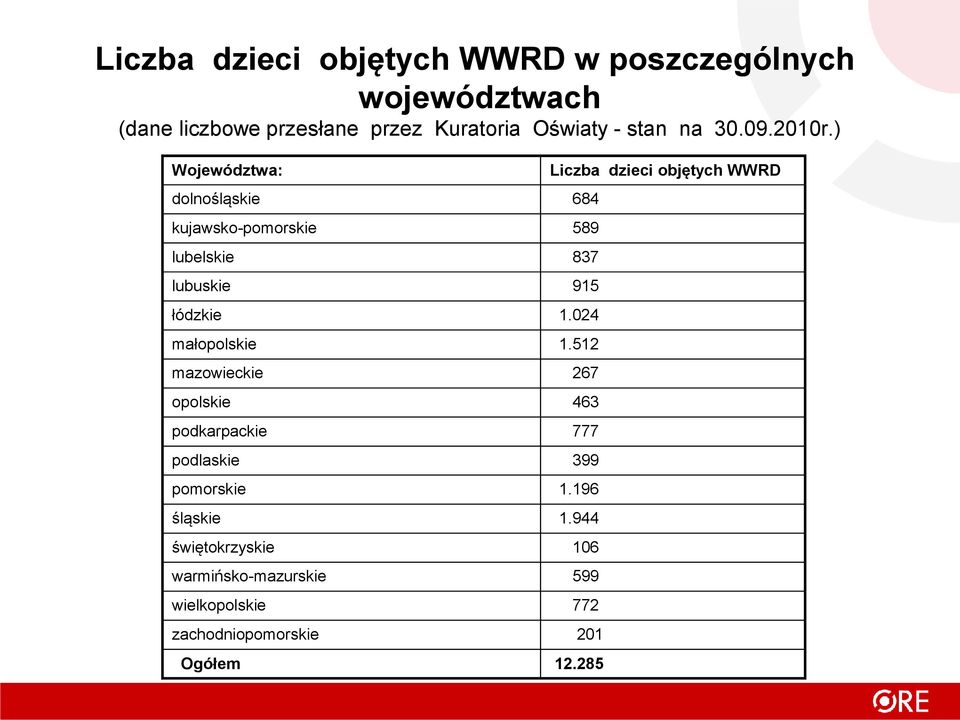 Liczba dzieci objętych WWRD w poszczególnych województwach
(dane liczbowe przesłane przez Kuratoria Oświaty - stan na 30.09.2010r.)

| Województwa: | Liczba dzieci objętych WWRD |
|---|---|
| dolnośląskie | 684 |
| kujawsko-pomorskie | 589 |
| lubelskie | 837 |
| lubuskie | 915 |
| łódzkie | 1.024 |
| małopolskie | 1.512 |
| mazowieckie | 267 |
| opolskie | 463 |
| podkarpackie | 777 |
| podlaskie | 399 |
| pomorskie | 1.196 |
| śląskie | 1.944 |
| świętokrzyskie | 106 |
| warmińsko-mazurskie | 599 |
| wielkopolskie | 772 |
| zachodniopomorskie | 201 |
| Ogółem | 12.285 |

ORE